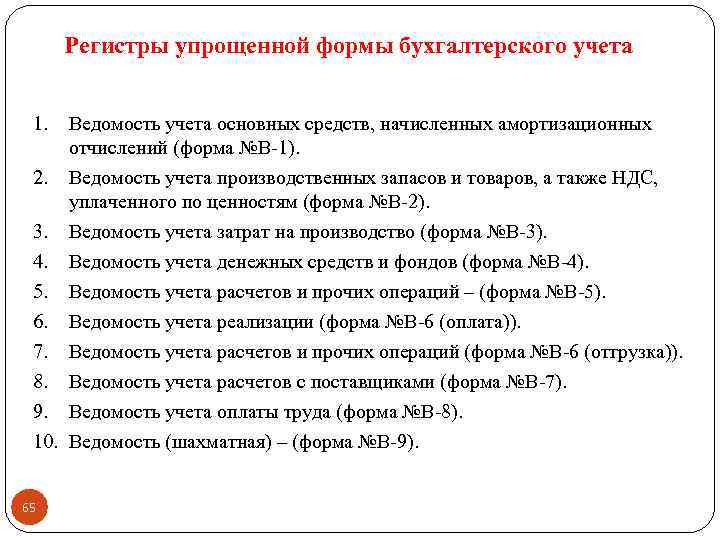 Регистры упрощенной формы бухгалтерского учета

1. Ведомость учета основных средств, начисленных амортизационных отчислений (форма №В-1).
2. Ведомость учета производственных запасов и товаров, а также НДС, уплаченного по ценностям (форма №В-2).
3. Ведомость учета затрат на производство (форма №В-3).
4. Ведомость учета денежных средств и фондов (форма №В-4).
5. Ведомость учета расчетов и прочих операций – (форма №В-5).
6. Ведомость учета реализации (форма №В-6 (оплата)).
7. Ведомость учета расчетов и прочих операций (форма №В-6 (отгрузка)).
8. Ведомость учета расчетов с поставщиками (форма №В-7).
9. Ведомость учета оплаты труда (форма №В-8).
10. Ведомость (шахматная) – (форма №В-9).

65